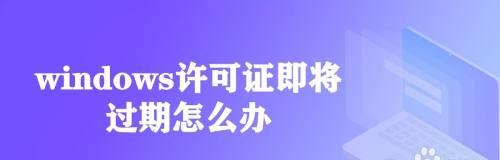 windows许可证即将过期怎么办